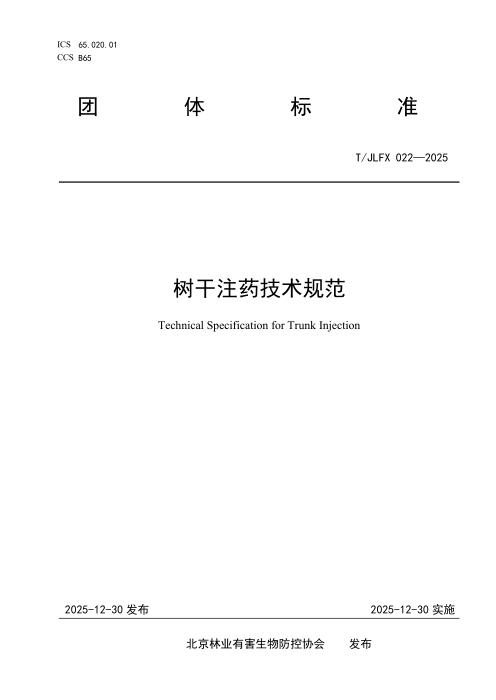 ICS 65.020.01
CCS B65

团 体 标 准

T/JLFX 022—2025

树干注药技术规范

Technical Specification for Trunk Injection

2025-12-30 发布

2025-12-30 实施

北京林业有害生物防控协会 发布